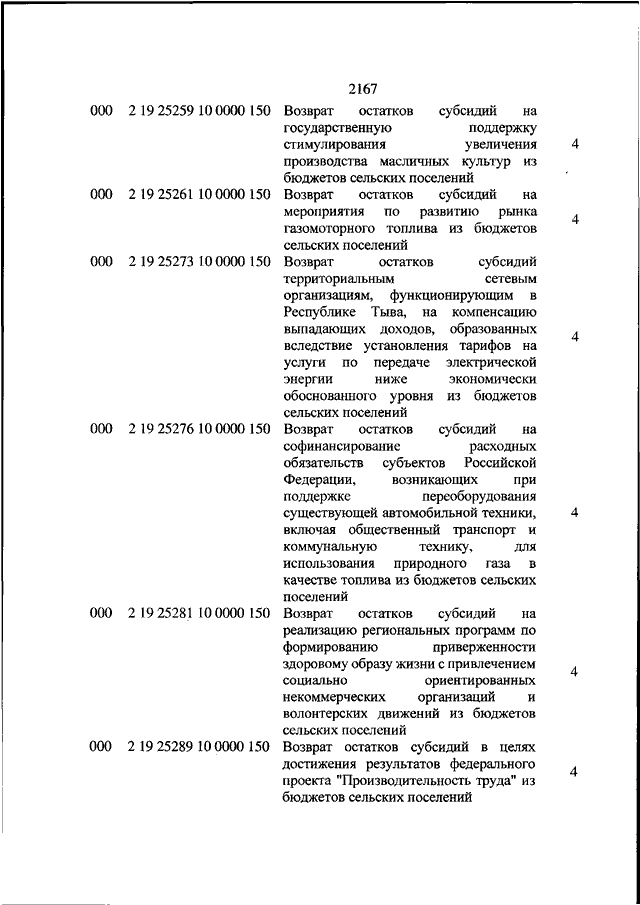 2167

| | | | |
|---|---|---|---|
| 000 | 2 19 25259 10 0000 150 | Возврат остатков субсидий на государственную поддержку стимулирования увеличения производства масличных культур из бюджетов сельских поселений | 4 |
| 000 | 2 19 25261 10 0000 150 | Возврат остатков субсидий на мероприятия по развитию рынка газомоторного топлива из бюджетов сельских поселений | 4 |
| 000 | 2 19 25273 10 0000 150 | Возврат остатков субсидий территориальным сетевым организациям, функционирующим в Республике Тыва, на компенсацию выпадающих доходов, образованных вследствие установления тарифов на услуги по передаче электрической энергии ниже экономически обоснованного уровня из бюджетов сельских поселений | 4 |
| 000 | 2 19 25276 10 0000 150 | Возврат остатков субсидий на софинансирование расходных обязательств субъектов Российской Федерации, возникающих при поддержке переоборудования существующей автомобильной техники, включая общественный транспорт и коммунальную технику, для использования природного газа в качестве топлива из бюджетов сельских поселений | 4 |
| 000 | 2 19 25281 10 0000 150 | Возврат остатков субсидий на реализацию региональных программ по формированию приверженности здоровому образу жизни с привлечением социально ориентированных некоммерческих организаций и волонтерских движений из бюджетов сельских поселений | 4 |
| 000 | 2 19 25289 10 0000 150 | Возврат остатков субсидий в целях достижения результатов федерального проекта "Производительность труда" из бюджетов сельских поселений | 4 |